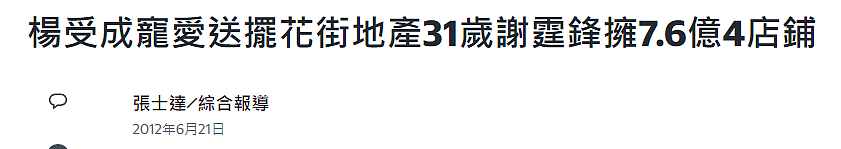 楊受成寵愛送擺花街地產31歲謝霆鋒擁7.6億4店鋪

張士達／綜合報導
2012年6月21日